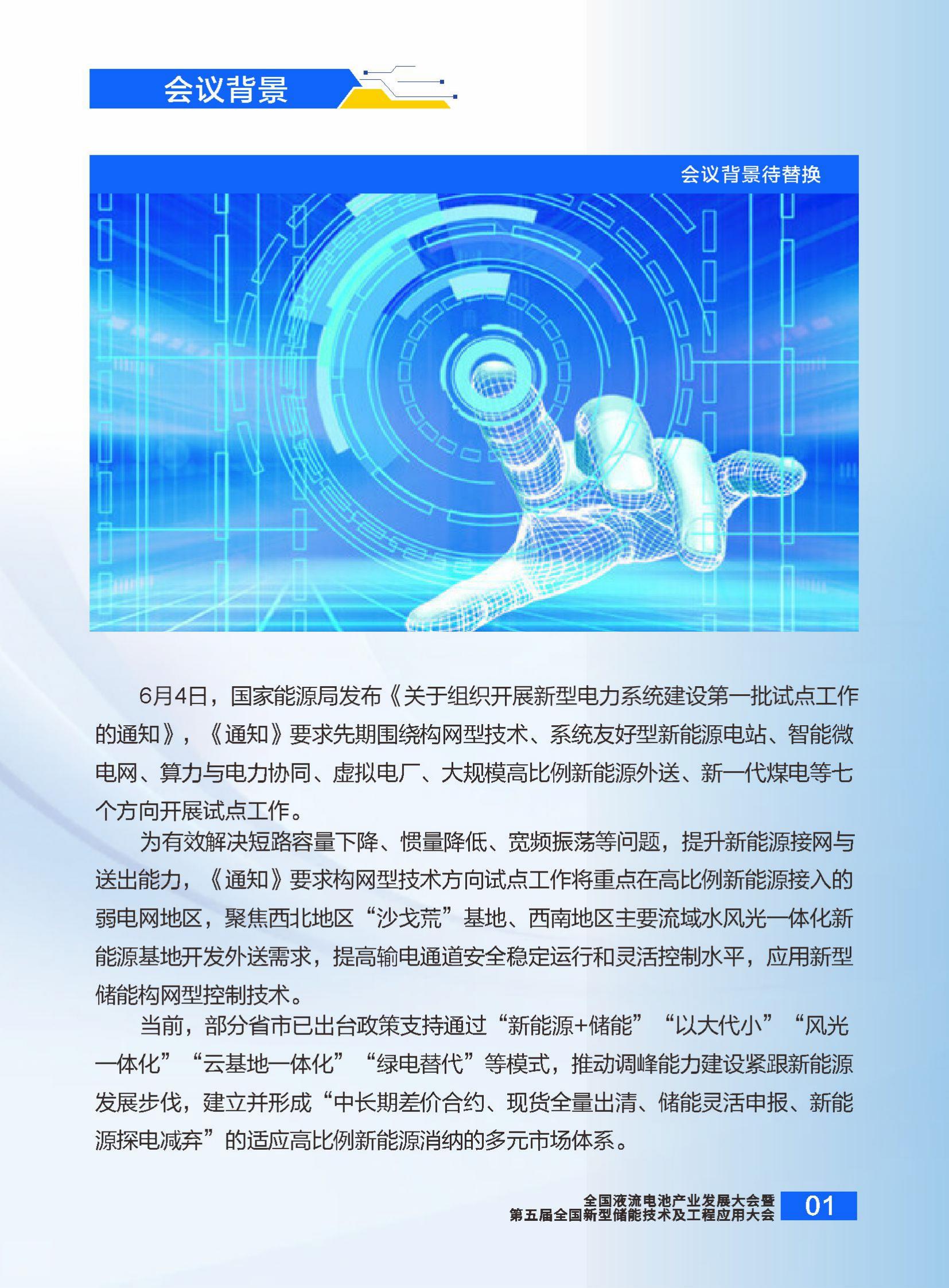 会议背景

会议背景待替换

6月4日，国家能源局发布《关于组织开展新型电力系统建设第一批试点工作的通知》，《通知》要求先期围绕构网型技术、系统友好型新能源电站、智能微电网、算力与电力协同、虚拟电厂、大规模高比例新能源外送、新一代煤电等七个方向开展试点工作。

为有效解决短路容量下降、惯量降低、宽频振荡等问题，提升新能源接网与送出能力，《通知》要求构网型技术方向试点工作将重点在高比例新能源接入的弱电网地区，聚焦西北地区“沙戈荒”基地、西南地区主要流域水风光一体化新能源基地开发外送需求，提高输电通道安全稳定运行和灵活控制水平，应用新型储能构网型控制技术。

当前，部分省市已出台政策支持通过“新能源+储能”“以大代小”“风光一体化”“云基地一体化”“绿电替代”等模式，推动调峰能力建设紧跟新能源发展步伐，建立并形成“中长期差价合约、现货全量出清、储能灵活申报、新能源探电减弃”的适应高比例新能源消纳的多元市场体系。

全国液流电池产业发展大会暨
第五届全国新型储能技术及工程应用大会
01